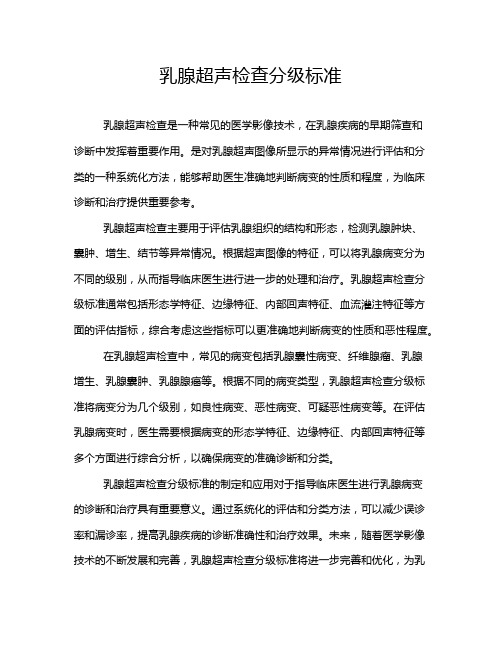 乳腺超声检查分级标准

乳腺超声检查是一种常见的医学影像技术，在乳腺疾病的早期筛查和诊断中发挥着重要作用。是对乳腺超声图像所显示的异常情况进行评估和分类的一种系统化方法，能够帮助医生准确地判断病变的性质和程度，为临床诊断和治疗提供重要参考。

乳腺超声检查主要用于评估乳腺组织的结构和形态，检测乳腺肿块、囊肿、增生、结节等异常情况。根据超声图像的特征，可以将乳腺病变分为不同的级别，从而指导临床医生进行进一步的处理和治疗。乳腺超声检查分级标准通常包括形态学特征、边缘特征、内部回声特征、血流灌注特征等方面的评估指标，综合考虑这些指标可以更准确地判断病变的性质和恶性程度。

在乳腺超声检查中，常见的病变包括乳腺囊性病变、纤维腺瘤、乳腺增生、乳腺囊肿、乳腺腺瘤等。根据不同的病变类型，乳腺超声检查分级标准将病变分为几个级别，如良性病变、恶性病变、可疑恶性病变等。在评估乳腺病变时，医生需要根据病变的形态学特征、边缘特征、内部回声特征等多个方面进行综合分析，以确保病变的准确诊断和分类。

乳腺超声检查分级标准的制定和应用对于指导临床医生进行乳腺病变的诊断和治疗具有重要意义。通过系统化的评估和分类方法，可以减少误诊率和漏诊率，提高乳腺疾病的诊断准确性和治疗效果。未来，随着医学影像技术的不断发展和完善，乳腺超声检查分级标准将进一步完善和优化，为乳